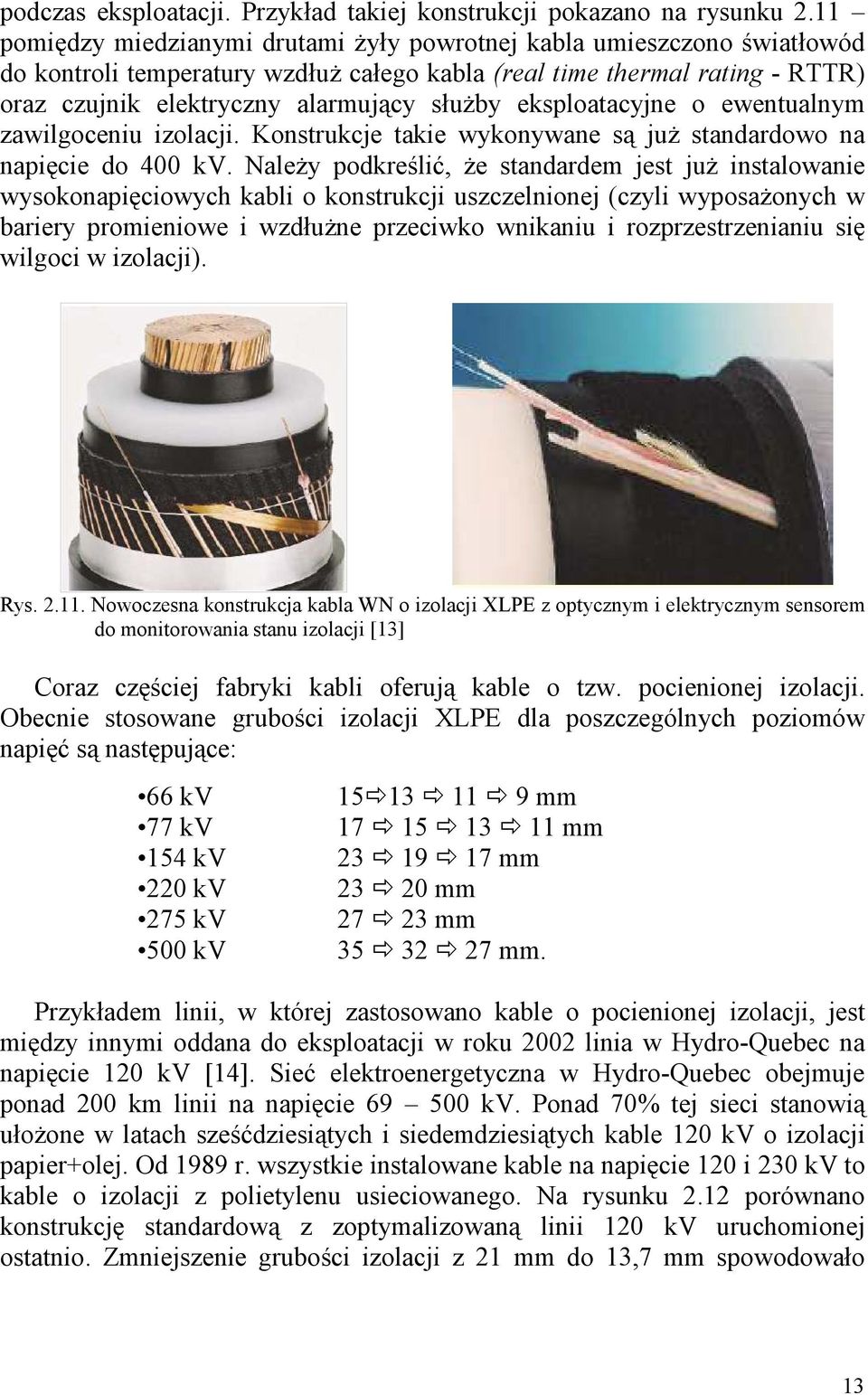 podczas eksploatacji. Przykład takiej konstrukcji pokazano na rysunku 2.11 – pomiędzy miedzianymi drutami żyły powrotnej kabla umieszczono światłowód do kontroli temperatury wzdłuż całego kabla (real time thermal rating - RTTR) oraz czujnik elektryczny alarmujący służby eksploatacyjne o ewentualnym zawilgoceniu izolacji. Konstrukcje takie wykonywane są już standardowo na napięcie do 400 kV. Należy podkreślić, że standardem jest już instalowanie wysokonapięciowych kabli o konstrukcji uszczelnionej (czyli wyposażonych w bariery promieniowe i wzdłużne przeciwko wnikaniu i rozprzestrzenianiu się wilgoci w izolacji).

Rys. 2.11. Nowoczesna konstrukcja kabla WN o izolacji XLPE z optycznym i elektrycznym sensorem do monitorowania stanu izolacji [13]

Coraz częściej fabryki kabli oferują kable o tzw. pocienionej izolacji. Obecnie stosowane grubości izolacji XLPE dla poszczególnych poziomów napięć są następujące:

•66 kV 15⇨13 ⇨ 11 ⇨ 9 mm
•77 kV 17 ⇨ 15 ⇨ 13 ⇨ 11 mm
•154 kV 23 ⇨ 19 ⇨ 17 mm
•220 kV 23 ⇨ 20 mm
•275 kV 27 ⇨ 23 mm
•500 kV 35 ⇨ 32 ⇨ 27 mm.

Przykładem linii, w której zastosowano kable o pocienionej izolacji, jest między innymi oddana do eksploatacji w roku 2002 linia w Hydro-Quebec na napięcie 120 kV [14]. Sieć elektroenergetyczna w Hydro-Quebec obejmuje ponad 200 km linii na napięcie 69 – 500 kV. Ponad 70% tej sieci stanowią ułożone w latach sześćdziesiątych i siedemdziesiątych kable 120 kV o izolacji papier+olej. Od 1989 r. wszystkie instalowane kable na napięcie 120 i 230 kV to kable o izolacji z polietylenu usieciowanego. Na rysunku 2.12 porównano konstrukcję standardową z zoptymalizowaną linii 120 kV uruchomionej ostatnio. Zmniejszenie grubości izolacji z 21 mm do 13,7 mm spowodowało

13